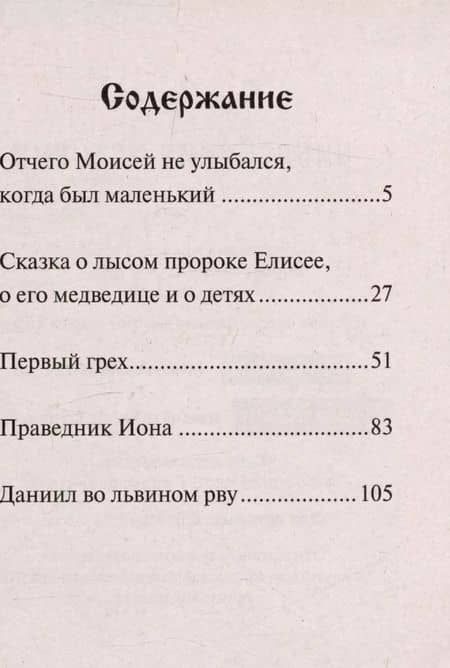 Содержание

Отчего Моисей не улыбался, когда был маленький 5

Сказка о лысом пророке Елисее, о его медведице и о детях 27

Первый грех 51

Праведник Иона 83

Даниил во львином рву 105